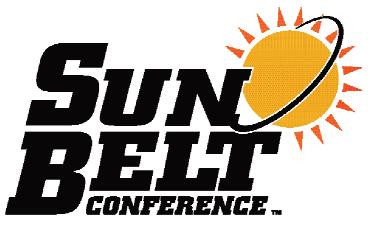 SUN
BELT
CONFERENCE ™